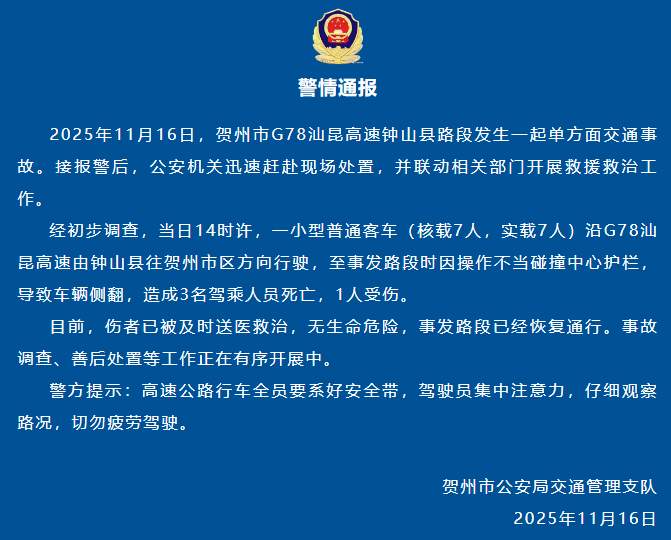 警情通报

2025年11月16日，贺州市G78汕昆高速钟山县路段发生一起单方面交通事故。接报警后，公安机关迅速赶赴现场处置，并联动相关部门开展救援救治工作。

经初步调查，当日14时许，一小型普通客车（核载7人，实载7人）沿G78汕昆高速由钟山县往贺州市区方向行驶，至事发路段时因操作不当碰撞中心护栏，导致车辆侧翻，造成3名驾乘人员死亡，1人受伤。

目前，伤者已被及时送医救治，无生命危险，事发路段已经恢复通行。事故调查、善后处置等工作正在有序开展中。

警方提示：高速公路行车全员要系好安全带，驾驶员集中注意力，仔细观察路况，切勿疲劳驾驶。

贺州市公安局交通管理支队
2025年11月16日